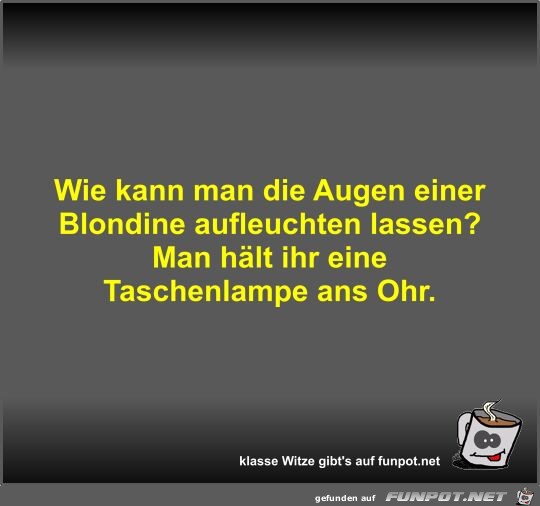 Wie kann man die Augen einer Blondine aufleuchten lassen?
Man hält ihr eine Taschenlampe ans Ohr.

klasse Witze gibt's auf funpot.net

gefunden auf FUNPOT.NET